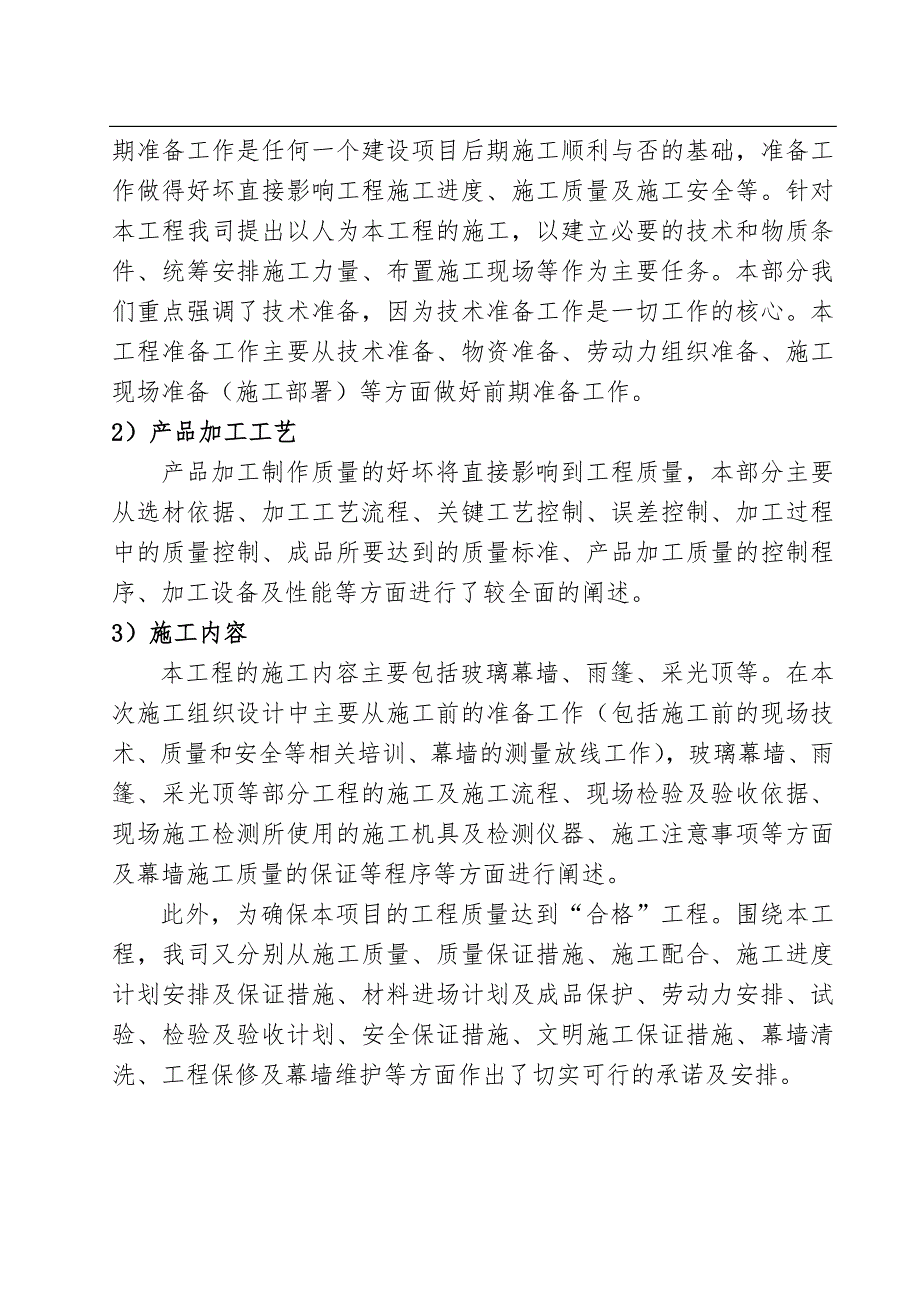 期准备工作是任何一个建设项目后期施工顺利与否的基础，准备工作做得好坏直接影响工程施工进度、施工质量及施工安全等。针对本工程我司提出以人为本工程的施工，以建立必要的技术和物质条件、统筹安排施工力量、布置施工现场等作为主要任务。本部分我们重点强调了技术准备，因为技术准备工作是一切工作的核心。本工程准备工作主要从技术准备、物资准备、劳动力组织准备、施工现场准备（施工部署）等方面做好前期准备工作。

2）产品加工工艺

产品加工制作质量的好坏将直接影响到工程质量，本部分主要从选材依据、加工工艺流程、关键工艺控制、误差控制、加工过程中的质量控制、成品所要达到的质量标准、产品加工质量的控制程序、加工设备及性能等方面进行了较全面的阐述。

3）施工内容

本工程的施工内容主要包括玻璃幕墙、雨篷、采光顶等。在本次施工组织设计中主要从施工前的准备工作（包括施工前的现场技术、质量和安全等相关培训、幕墙的测量放线工作），玻璃幕墙、雨篷、采光顶等部分工程的施工及施工流程、现场检验及验收依据、现场施工检测所使用的施工机具及检测仪器、施工注意事项等方面及幕墙施工质量的保证等程序等方面进行阐述。

此外，为确保本项目的工程质量达到“合格”工程。围绕本工程，我司又分别从施工质量、质量保证措施、施工配合、施工进度计划安排及保证措施、材料进场计划及成品保护、劳动力安排、试验、检验及验收计划、安全保证措施、文明施工保证措施、幕墙清洗、工程保修及幕墙维护等方面作出了切实可行的承诺及安排。